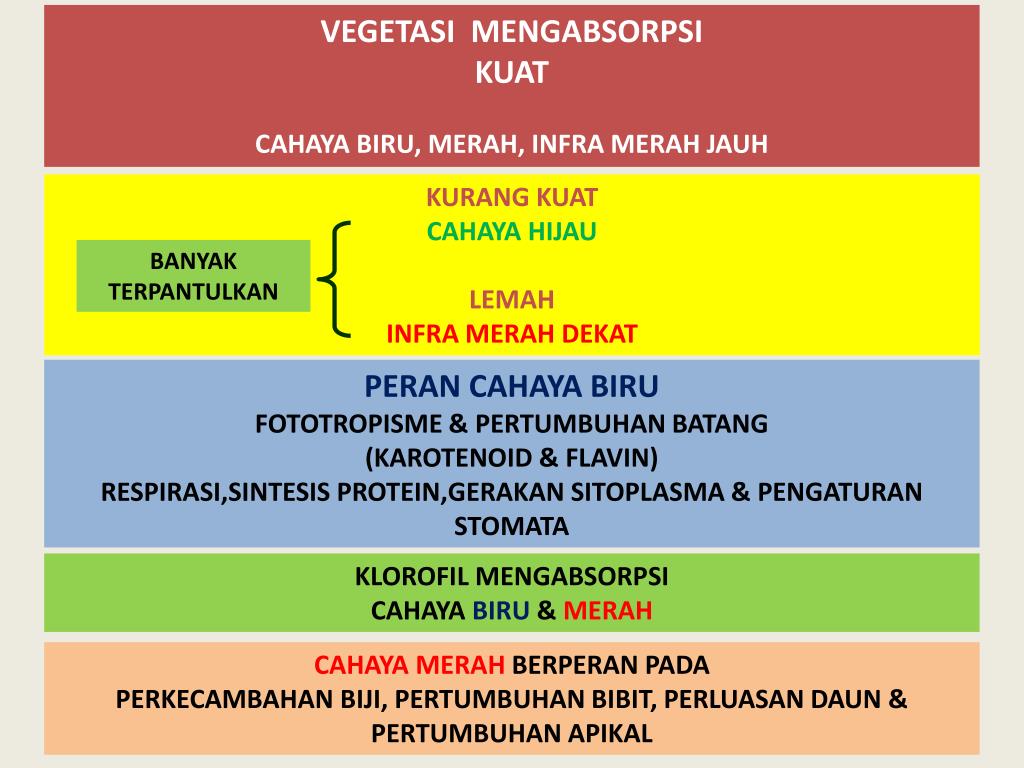 VEGETASI MENGABSORPSI
KUAT

CAHAYA BIRU, MERAH, INFRA MERAH JAUH

BANYAK
TERPANTULKAN

KURANG KUAT
CAHAYA HIJAU

LEMAH
INFRA MERAH DEKAT

PERAN CAHAYA BIRU
FOTOTROPISME & PERTUMBUHAN BATANG
(KAROTENOID & FLAVIN)
RESPIRASI,SINTESIS PROTEIN,GERAKAN SITOPLASMA & PENGATURAN STOMATA

KLOROFIL MENGABSORPSI
CAHAYA BIRU & MERAH

CAHAYA MERAH BERPERAN PADA
PERKECAMBAHAN BIJI, PERTUMBUHAN BIBIT, PERLUASAN DAUN & PERTUMBUHAN APIKAL